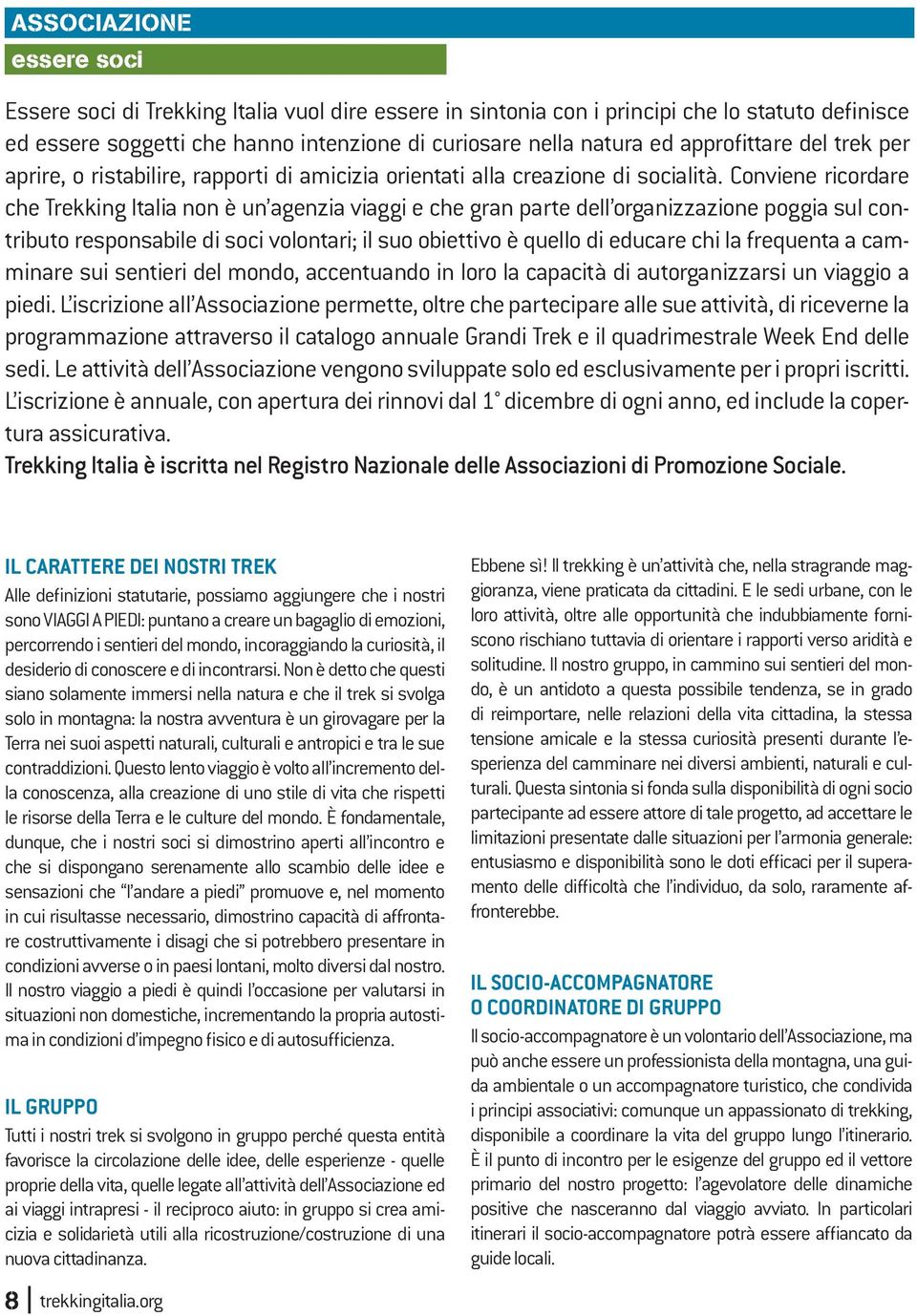 ASSOCIAZIONE
essere soci

Essere soci di Trekking Italia vuol dire essere in sintonia con i principi che lo statuto definisce ed essere soggetti che hanno intenzione di curiosare nella natura ed approfittare del trek per aprire, o ristabilire, rapporti di amicizia orientati alla creazione di socialità. Conviene ricordare che Trekking Italia non è un'agenzia viaggi e che gran parte dell'organizzazione poggia sul contributo responsabile di soci volontari; il suo obiettivo è quello di educare chi la frequenta a camminare sui sentieri del mondo, accentuando in loro la capacità di autorganizzarsi un viaggio a piedi. L'iscrizione all'Associazione permette, oltre che partecipare alle sue attività, di riceverne la programmazione attraverso il catalogo annuale Grandi Trek e il quadrimestrale Week End delle sedi. Le attività dell'Associazione vengono sviluppate solo ed esclusivamente per i propri iscritti. L'iscrizione è annuale, con apertura dei rinnovi dal 1° dicembre di ogni anno, ed include la copertura assicurativa.
Trekking Italia è iscritta nel Registro Nazionale delle Associazioni di Promozione Sociale.

IL CARATTERE DEI NOSTRI TREK
Alle definizioni statutarie, possiamo aggiungere che i nostri sono VIAGGI A PIEDI: puntano a creare un bagaglio di emozioni, percorrendo i sentieri del mondo, incoraggiando la curiosità, il desiderio di conoscere e di incontrarsi. Non è detto che questi siano solamente immersi nella natura e che il trek si svolga solo in montagna: la nostra avventura è un girovagare per la Terra nei suoi aspetti naturali, culturali e antropici e tra le sue contraddizioni. Questo lento viaggio è volto all'incremento della conoscenza, alla creazione di uno stile di vita che rispetti le risorse della Terra e le culture del mondo. È fondamentale, dunque, che i nostri soci si dimostrino aperti all'incontro e che si dispongano serenamente allo scambio delle idee e sensazioni che "l'andare a piedi" promuove e, nel momento in cui risultasse necessario, dimostrino capacità di affrontare costruttivamente i disagi che si potrebbero presentare in condizioni avverse o in paesi lontani, molto diversi dal nostro. Il nostro viaggio a piedi è quindi l'occasione per valutarsi in situazioni non domestiche, incrementando la propria autostima in condizioni d'impegno fisico e di autosufficienza.

IL GRUPPO
Tutti i nostri trek si svolgono in gruppo perché questa entità favorisce la circolazione delle idee, delle esperienze - quelle proprie della vita, quelle legate all'attività dell'Associazione ed ai viaggi intrapresi - il reciproco aiuto: in gruppo si crea amicizia e solidarietà utili alla ricostruzione/costruzione di una nuova cittadinanza.

Ebbene sì! Il trekking è un'attività che, nella stragrande maggioranza, viene praticata da cittadini. E le sedi urbane, con le loro attività, oltre alle opportunità che indubbiamente forniscono rischiano tuttavia di orientare i rapporti verso aridità e solitudine. Il nostro gruppo, in cammino sui sentieri del mondo, è un antidoto a questa possibile tendenza, se in grado di reimportare, nelle relazioni della vita cittadina, la stessa tensione amicale e la stessa curiosità presenti durante l'esperienza del camminare nei diversi ambienti, naturali e culturali. Questa sintonia si fonda sulla disponibilità di ogni socio partecipante ad essere attore di tale progetto, ad accettare le limitazioni presentate dalle situazioni per l'armonia generale: entusiasmo e disponibilità sono le doti efficaci per il superamento delle difficoltà che l'individuo, da solo, raramente affronterebbe.

IL SOCIO-ACCOMPAGNATORE
O COORDINATORE DI GRUPPO
Il socio-accompagnatore è un volontario dell'Associazione, ma può anche essere un professionista della montagna, una guida ambientale o un accompagnatore turistico, che condivida i principi associativi: comunque un appassionato di trekking, disponibile a coordinare la vita del gruppo lungo l'itinerario. È il punto di incontro per le esigenze del gruppo ed il vettore primario del nostro progetto: l'agevolatore delle dinamiche positive che nasceranno dal viaggio avviato. In particolari itinerari il socio-accompagnatore potrà essere affiancato da guide locali.

8 | trekkingitalia.org